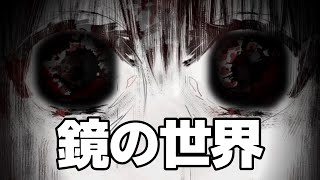 鏡の世界